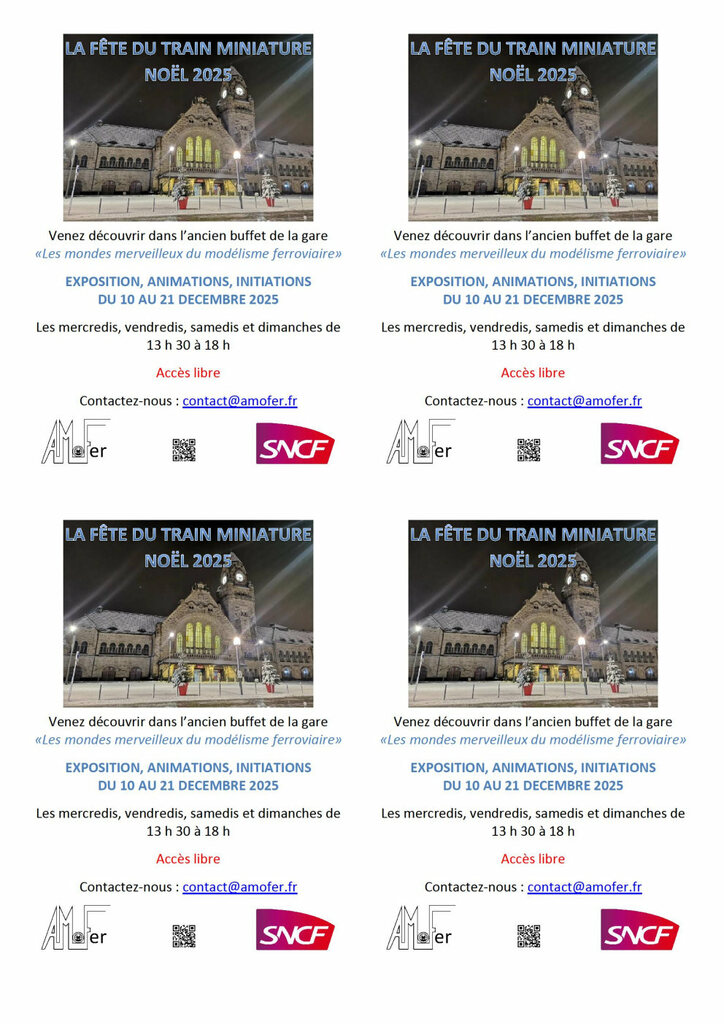 LA FÊTE DU TRAIN MINIATURE
NOËL 2025

Venez découvrir dans l'ancien buffet de la gare
«Les mondes merveilleux du modélisme ferroviaire»

EXPOSITION, ANIMATIONS, INITIATIONS
DU 10 AU 21 DECEMBRE 2025

Les mercredis, vendredis, samedis et dimanches de 13 h 30 à 18 h

Accès libre

Contactez-nous : contact@amofer.fr

AMOFer

SNCF

LA FÊTE DU TRAIN MINIATURE
NOËL 2025

Venez découvrir dans l'ancien buffet de la gare
«Les mondes merveilleux du modélisme ferroviaire»

EXPOSITION, ANIMATIONS, INITIATIONS
DU 10 AU 21 DECEMBRE 2025

Les mercredis, vendredis, samedis et dimanches de 13 h 30 à 18 h

Accès libre

Contactez-nous : contact@amofer.fr

AMOFer

SNCF

LA FÊTE DU TRAIN MINIATURE
NOËL 2025

Venez découvrir dans l'ancien buffet de la gare
«Les mondes merveilleux du modélisme ferroviaire»

EXPOSITION, ANIMATIONS, INITIATIONS
DU 10 AU 21 DECEMBRE 2025

Les mercredis, vendredis, samedis et dimanches de 13 h 30 à 18 h

Accès libre

Contactez-nous : contact@amofer.fr

AMOFer

SNCF

LA FÊTE DU TRAIN MINIATURE
NOËL 2025

Venez découvrir dans l'ancien buffet de la gare
«Les mondes merveilleux du modélisme ferroviaire»

EXPOSITION, ANIMATIONS, INITIATIONS
DU 10 AU 21 DECEMBRE 2025

Les mercredis, vendredis, samedis et dimanches de 13 h 30 à 18 h

Accès libre

Contactez-nous : contact@amofer.fr

AMOFer

SNCF